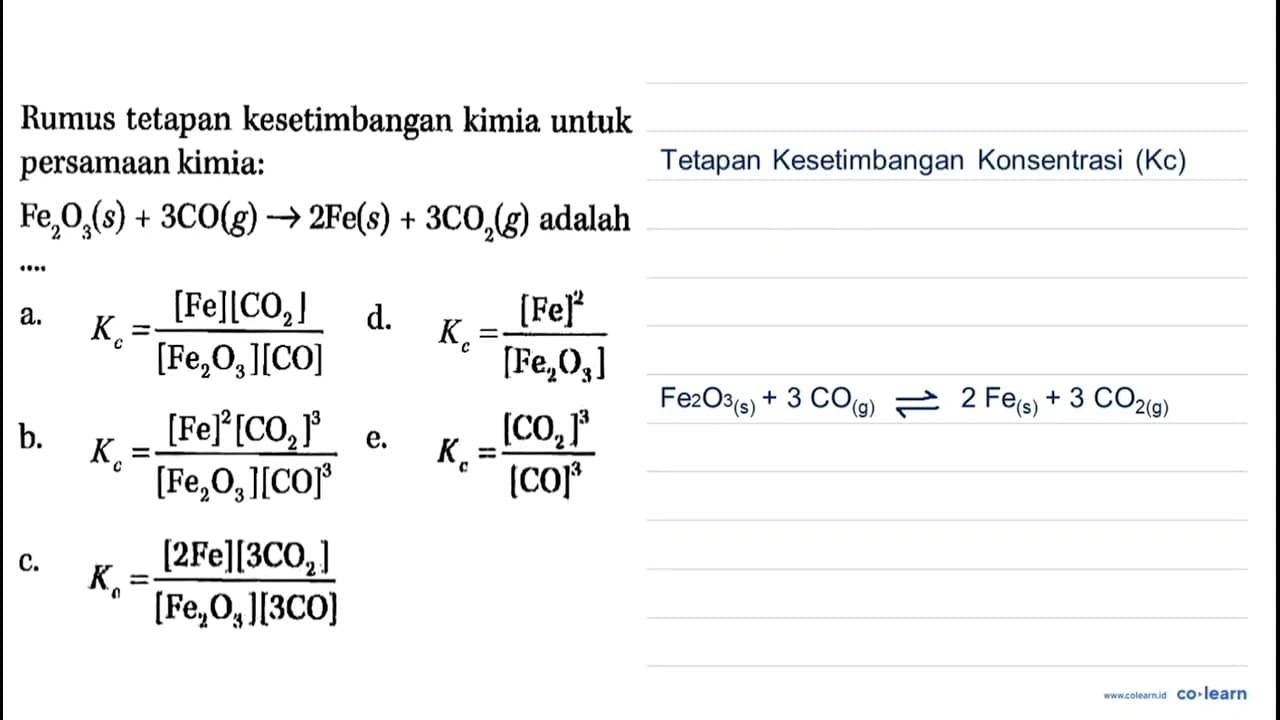 Rumus tetapan kesetimbangan kimia untuk persamaan kimia:

$Fe_2O_3(s) + 3CO(g) \rightarrow 2Fe(s) + 3CO_2(g)$ adalah ....

a. $K_c = \frac{[Fe][CO_2]}{[Fe_2O_3][CO]}$

b. $K_c = \frac{[Fe]^2[CO_2]^3}{[Fe_2O_3][CO]^3}$

c. $K_c = \frac{[2Fe][3CO_2]}{[Fe_2O_3][3CO]}$

d. $K_c = \frac{[Fe]^2}{[Fe_2O_3]}$

e. $K_c = \frac{[CO_2]^3}{[CO]^3}$

Tetapan Kesetimbangan Konsentrasi (Kc)

$Fe_2O_{3(s)} + 3\ CO_{(g)} \rightleftharpoons 2\ Fe_{(s)} + 3\ CO_{2(g)}$

www.colearn.id co·learn